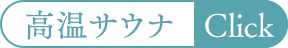 高温サウナ Click